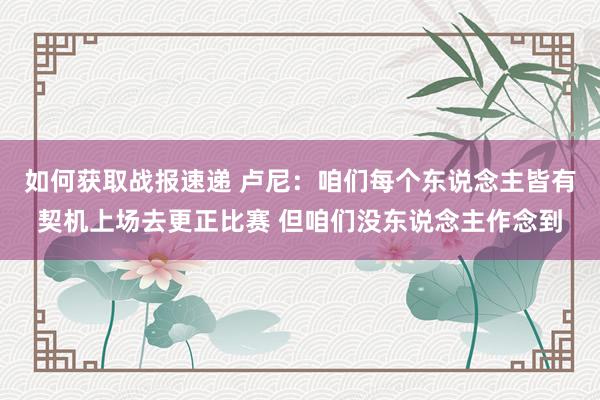 如何获取战报速递 卢尼：咱们每个东说念主皆有契机上场去更正比赛 但咱们没东说念主作念到